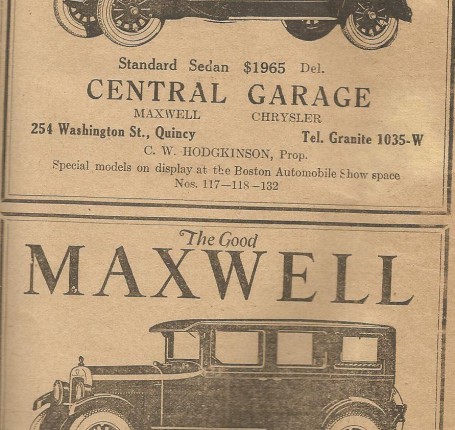 Standard Sedan $1965 Del.

CENTRAL GARAGE

MAXWELL CHRYSLER

254 Washington St., Quincy Tel. Granite 1035-W

C. W. HODGKINSON, Prop.

Special models on display at the Boston Automobile Show space Nos. 117—118—132

The Good

MAXWELL